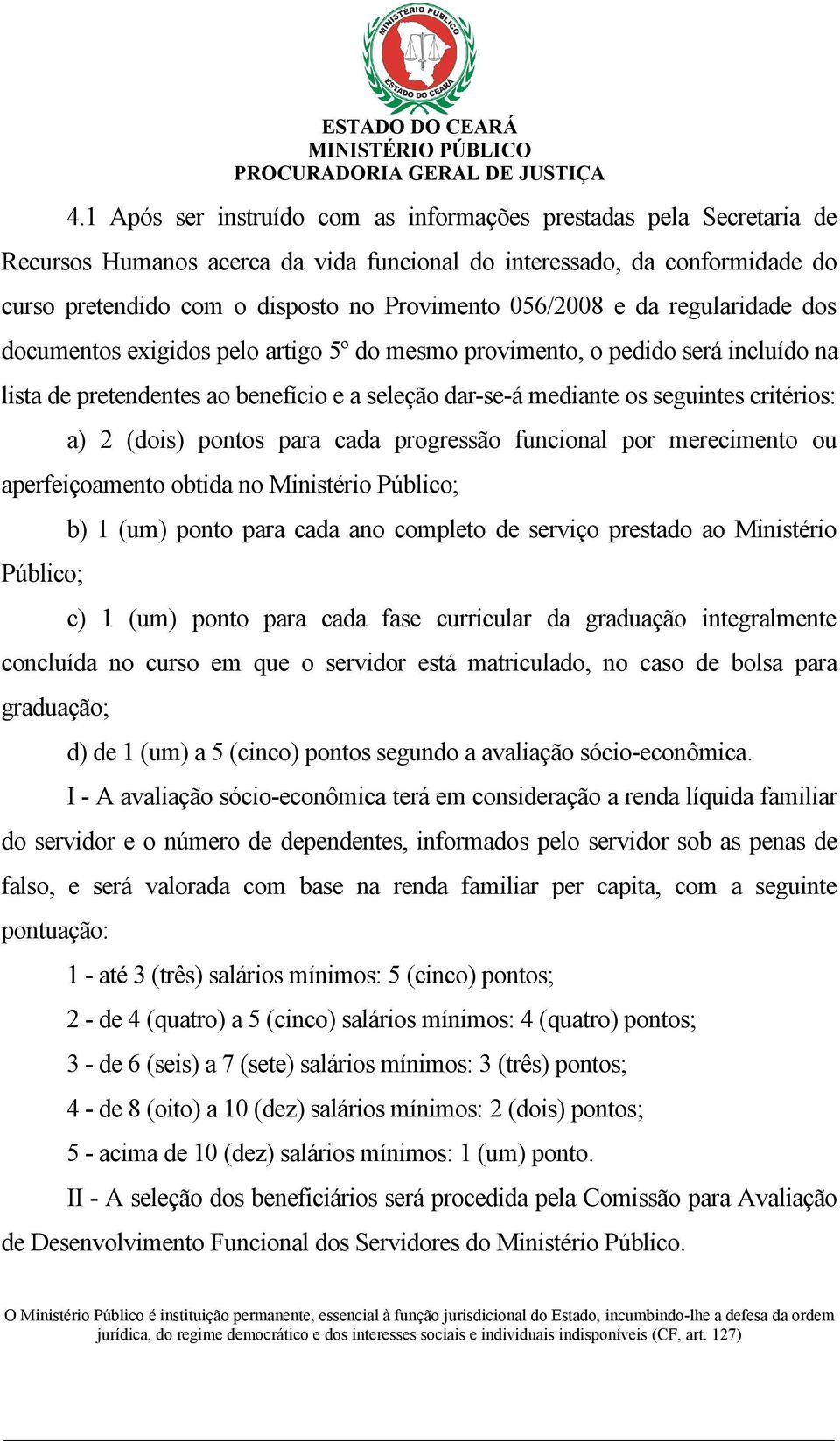 MINISTÉRIO PÚBLICO
ESTADO DO CEARÁ

ESTADO DO CEARÁ
MINISTÉRIO PÚBLICO
PROCURADORIA GERAL DE JUSTIÇA

4.1 Após ser instruído com as informações prestadas pela Secretaria de Recursos Humanos acerca da vida funcional do interessado, da conformidade do curso pretendido com o disposto no Provimento 056/2008 e da regularidade dos documentos exigidos pelo artigo 5º do mesmo provimento, o pedido será incluído na lista de pretendentes ao benefício e a seleção dar-se-á mediante os seguintes critérios:

a) 2 (dois) pontos para cada progressão funcional por merecimento ou aperfeiçoamento obtida no Ministério Público;

b) 1 (um) ponto para cada ano completo de serviço prestado ao Ministério Público;

c) 1 (um) ponto para cada fase curricular da graduação integralmente concluída no curso em que o servidor está matriculado, no caso de bolsa para graduação;

d) de 1 (um) a 5 (cinco) pontos segundo a avaliação sócio-econômica.

I - A avaliação sócio-econômica terá em consideração a renda líquida familiar do servidor e o número de dependentes, informados pelo servidor sob as penas de falso, e será valorada com base na renda familiar per capita, com a seguinte pontuação:

1 - até 3 (três) salários mínimos: 5 (cinco) pontos;

2 - de 4 (quatro) a 5 (cinco) salários mínimos: 4 (quatro) pontos;

3 - de 6 (seis) a 7 (sete) salários mínimos: 3 (três) pontos;

4 - de 8 (oito) a 10 (dez) salários mínimos: 2 (dois) pontos;

5 - acima de 10 (dez) salários mínimos: 1 (um) ponto.

II - A seleção dos beneficiários será procedida pela Comissão para Avaliação de Desenvolvimento Funcional dos Servidores do Ministério Público.

O Ministério Público é instituição permanente, essencial à função jurisdicional do Estado, incumbindo-lhe a defesa da ordem jurídica, do regime democrático e dos interesses sociais e individuais indisponíveis (CF, art. 127)